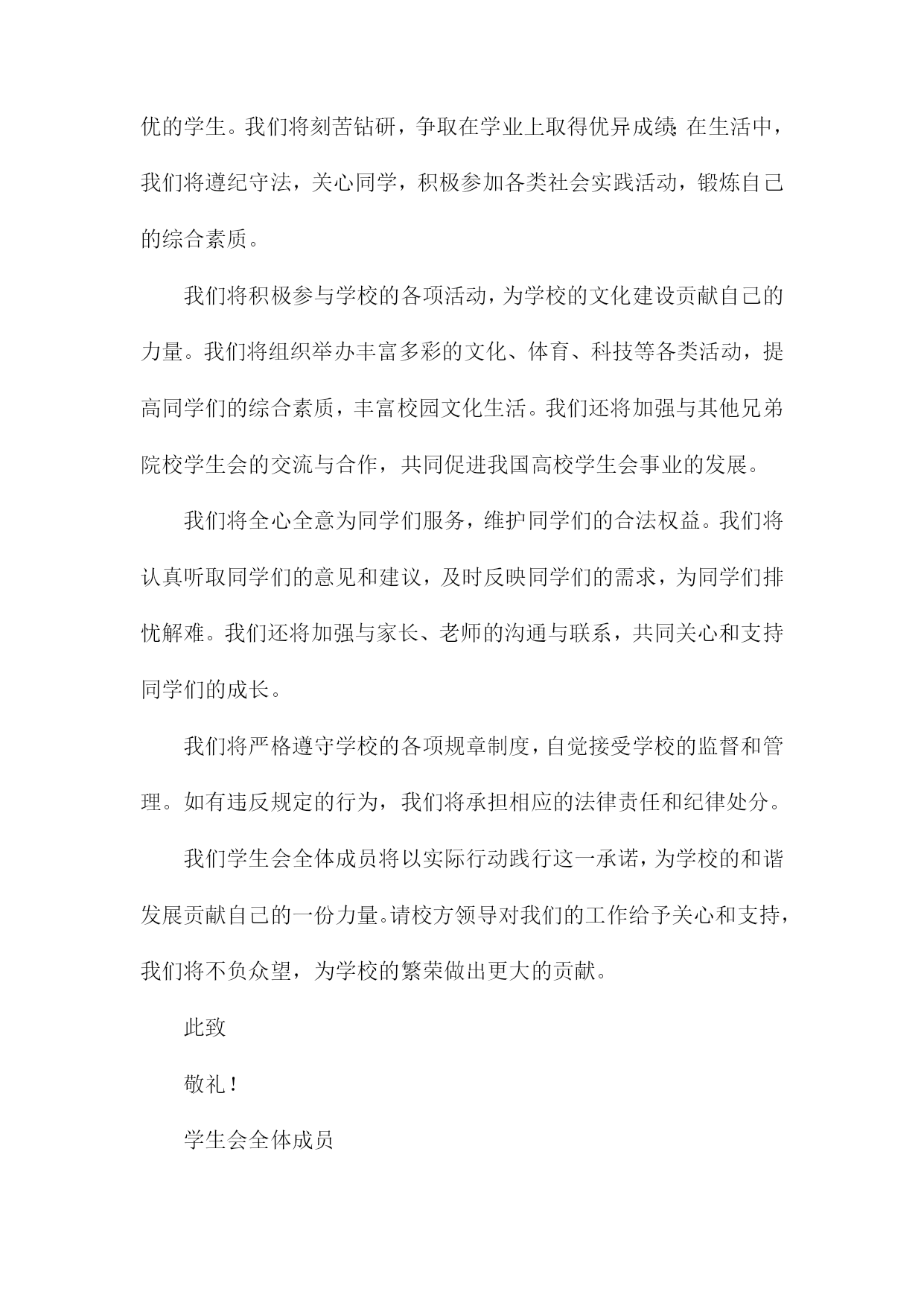 优的学生。我们将刻苦钻研，争取在学业上取得优异成绩;在生活中，我们将遵纪守法，关心同学，积极参加各类社会实践活动，锻炼自己的综合素质。

我们将积极参与学校的各项活动，为学校的文化建设贡献自己的力量。我们将组织举办丰富多彩的文化、体育、科技等各类活动，提高同学们的综合素质，丰富校园文化生活。我们还将加强与其他兄弟院校学生会的交流与合作，共同促进我国高校学生会事业的发展。

我们将全心全意为同学们服务，维护同学们的合法权益。我们将认真听取同学们的意见和建议，及时反映同学们的需求，为同学们排忧解难。我们还将加强与家长、老师的沟通与联系，共同关心和支持同学们的成长。

我们将严格遵守学校的各项规章制度，自觉接受学校的监督和管理。如有违反规定的行为，我们将承担相应的法律责任和纪律处分。

我们学生会全体成员将以实际行动践行这一承诺，为学校的和谐发展贡献自己的一份力量。请校方领导对我们的工作给予关心和支持，我们将不负众望，为学校的繁荣做出更大的贡献。

此致

敬礼！

学生会全体成员